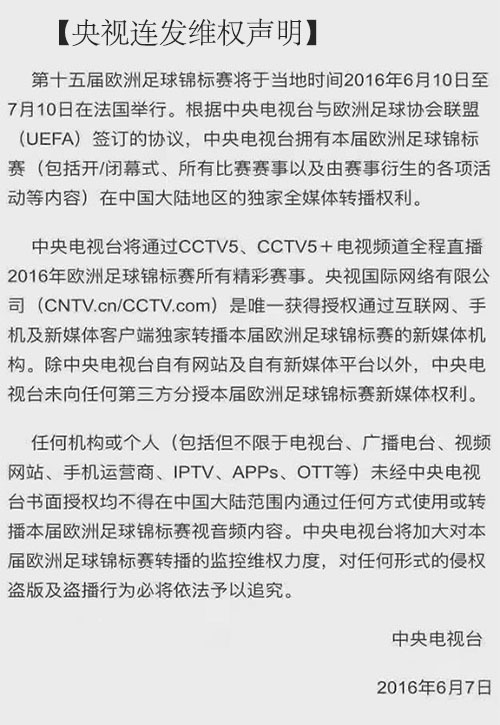 【央视连发维权声明】

第十五届欧洲足球锦标赛将于当地时间2016年6月10日至7月10日在法国举行。根据中央电视台与欧洲足球协会联盟（UEFA）签订的协议，中央电视台拥有本届欧洲足球锦标赛（包括开/闭幕式、所有比赛赛事以及由赛事衍生的各项活动等内容）在中国大陆地区的独家全媒体转播权利。

中央电视台将通过CCTV5、CCTV5＋电视频道全程直播2016年欧洲足球锦标赛所有精彩赛事。央视国际网络有限公司（CNTV.cn/CCTV.com）是唯一获得授权通过互联网、手机及新媒体客户端独家转播本届欧洲足球锦标赛的新媒体机构。除中央电视台自有网站及自有新媒体平台以外，中央电视台未向任何第三方分授本届欧洲足球锦标赛新媒体权利。

任何机构或个人（包括但不限于电视台、广播电台、视频网站、手机运营商、IPTV、APPs、OTT等）未经中央电视台书面授权均不得在中国大陆范围内通过任何方式使用或转播本届欧洲足球锦标赛视音频内容。中央电视台将加大对本届欧洲足球锦标赛转播的监控维权力度，对任何形式的侵权盗版及盗播行为必将依法予以追究。

中央电视台

2016年6月7日